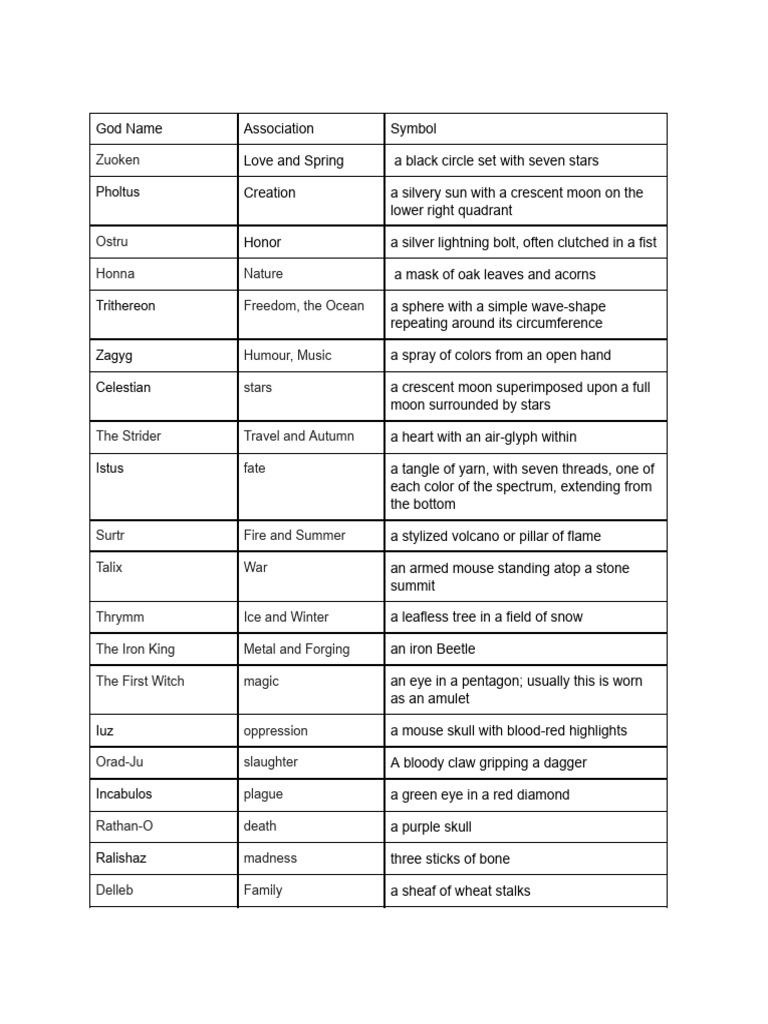 | God Name | Association | Symbol |
|---|---|---|
| Zuoken | Love and Spring | a black circle set with seven stars |
| Pholtus | Creation | a silvery sun with a crescent moon on the lower right quadrant |
| Ostru | Honor | a silver lightning bolt, often clutched in a fist |
| Honna | Nature | a mask of oak leaves and acorns |
| Trithereon | Freedom, the Ocean | a sphere with a simple wave-shape repeating around its circumference |
| Zagyg | Humour, Music | a spray of colors from an open hand |
| Celestian | stars | a crescent moon superimposed upon a full moon surrounded by stars |
| The Strider | Travel and Autumn | a heart with an air-glyph within |
| Istus | fate | a tangle of yarn, with seven threads, one of each color of the spectrum, extending from the bottom |
| Surtr | Fire and Summer | a stylized volcano or pillar of flame |
| Talix | War | an armed mouse standing atop a stone summit |
| Thrymm | Ice and Winter | a leafless tree in a field of snow |
| The Iron King | Metal and Forging | an iron Beetle |
| The First Witch | magic | an eye in a pentagon; usually this is worn as an amulet |
| Iuz | oppression | a mouse skull with blood-red highlights |
| Orad-Ju | slaughter | A bloody claw gripping a dagger |
| Incabulos | plague | a green eye in a red diamond |
| Rathan-O | death | a purple skull |
| Ralishaz | madness | three sticks of bone |
| Delleb | Family | a sheaf of wheat stalks |